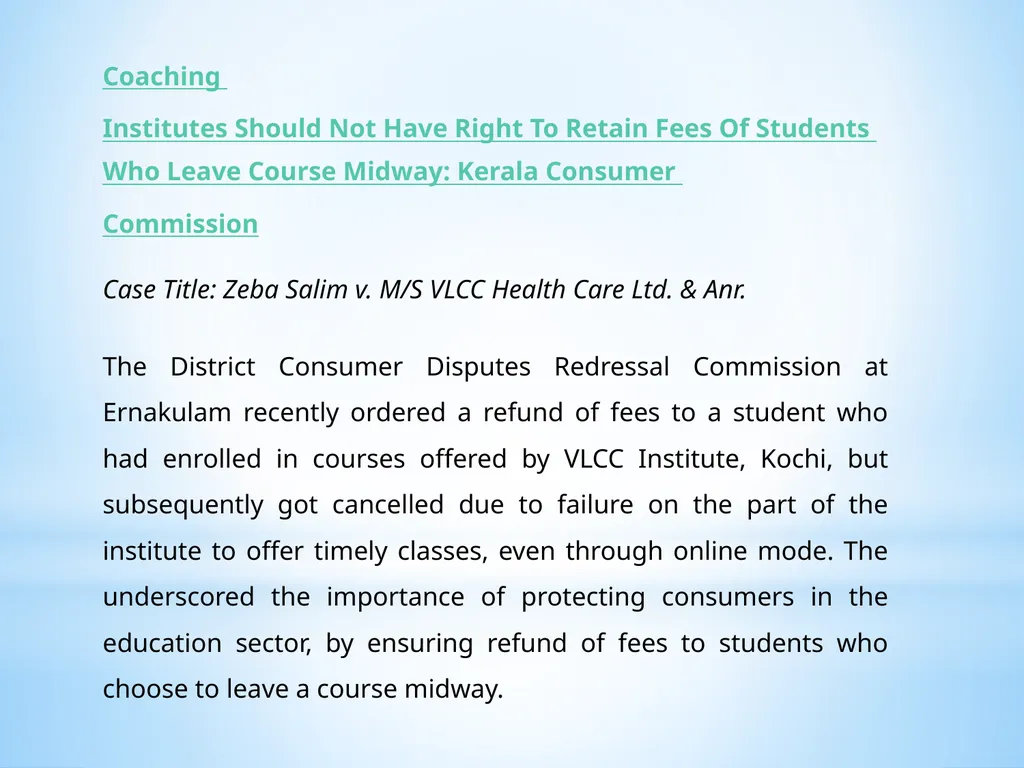 Coaching

Institutes Should Not Have Right To Retain Fees Of Students Who Leave Course Midway: Kerala Consumer

Commission

Case Title: Zeba Salim v. M/S VLCC Health Care Ltd. & Anr.

The District Consumer Disputes Redressal Commission at Ernakulam recently ordered a refund of fees to a student who had enrolled in courses offered by VLCC Institute, Kochi, but subsequently got cancelled due to failure on the part of the institute to offer timely classes, even through online mode. The underscored the importance of protecting consumers in the education sector, by ensuring refund of fees to students who choose to leave a course midway.